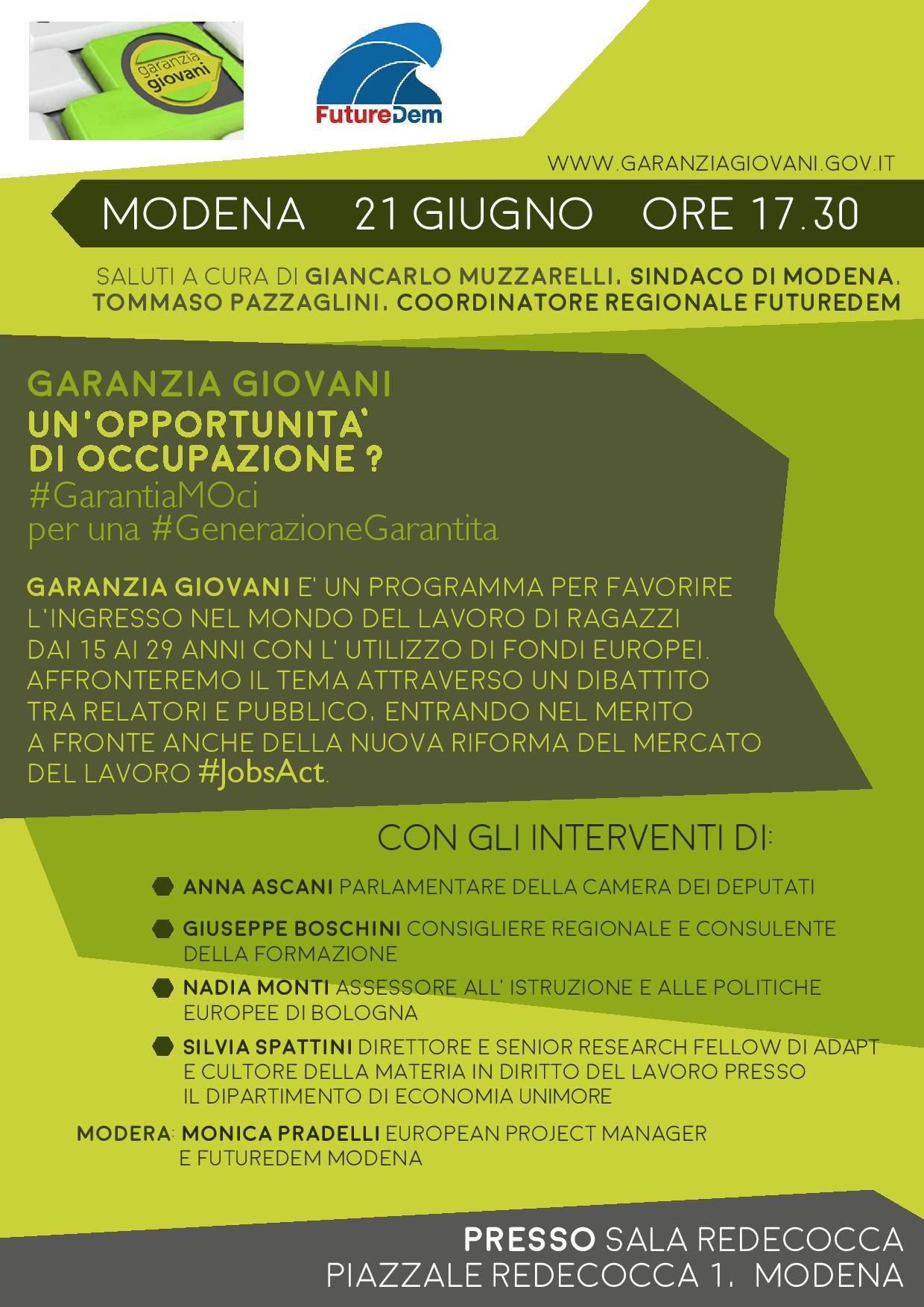 garanzia giovani

FutureDem

WWW.GARANZIAGIOVANI.GOV.IT

MODENA 21 GIUGNO ORE 17.30

SALUTI A CURA DI GIANCARLO MUZZARELLI, SINDACO DI MODENA, TOMMASO PAZZAGLINI, COORDINATORE REGIONALE FUTUREDEM

GARANZIA GIOVANI
UN'OPPORTUNITA' DI OCCUPAZIONE ?
#GarantiaMOci
per una #GenerazioneGarantita

GARANZIA GIOVANI E' UN PROGRAMMA PER FAVORIRE L'INGRESSO NEL MONDO DEL LAVORO DI RAGAZZI DAI 15 AI 29 ANNI CON L' UTILIZZO DI FONDI EUROPEI. AFFRONTEREMO IL TEMA ATTRAVERSO UN DIBATTITO TRA RELATORI E PUBBLICO, ENTRANDO NEL MERITO A FRONTE ANCHE DELLA NUOVA RIFORMA DEL MERCATO DEL LAVORO #JobsAct.

CON GLI INTERVENTI DI:

ANNA ASCANI PARLAMENTARE DELLA CAMERA DEI DEPUTATI

GIUSEPPE BOSCHINI CONSIGLIERE REGIONALE E CONSULENTE DELLA FORMAZIONE

NADIA MONTI ASSESSORE ALL' ISTRUZIONE E ALLE POLITICHE EUROPEE DI BOLOGNA

SILVIA SPATTINI DIRETTORE E SENIOR RESEARCH FELLOW DI ADAPT E CULTORE DELLA MATERIA IN DIRITTO DEL LAVORO PRESSO IL DIPARTIMENTO DI ECONOMIA UNIMORE

MODERA: MONICA PRADELLI EUROPEAN PROJECT MANAGER E FUTUREDEM MODENA

PRESSO SALA REDECOCCA
PIAZZALE REDECOCCA 1, MODENA